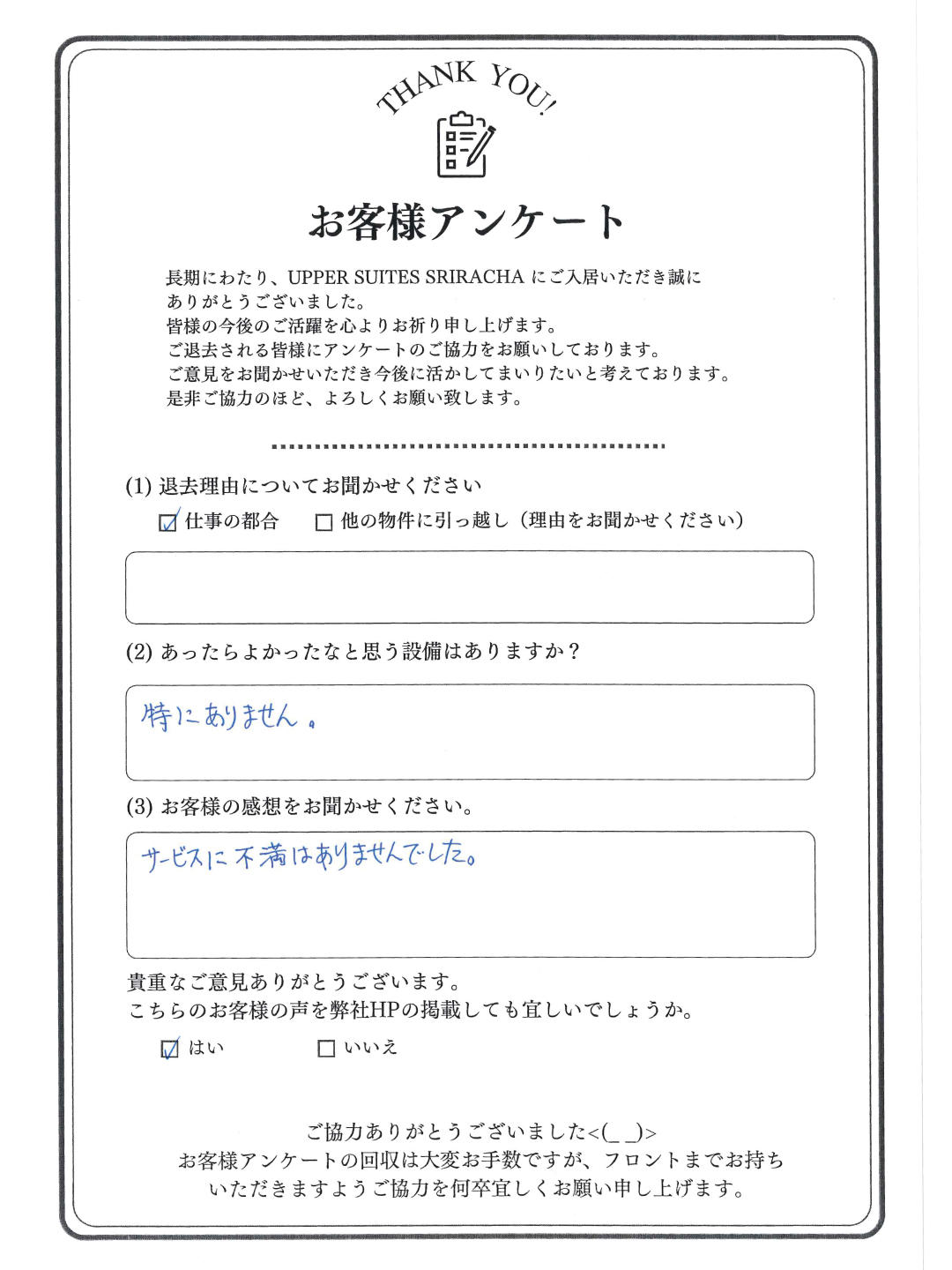 THANK YOU!

お客様アンケート

長期にわたり、UPPER SUITES SRIRACHA にご入居いただき誠にありがとうございました。
皆様の今後のご活躍を心よりお祈り申し上げます。
ご退去される皆様にアンケートのご協力をお願いしております。
ご意見をお聞かせいただき今後に活かしてまいりたいと考えております。
是非ご協力のほど、よろしくお願い致します。

(1) 退去理由についてお聞かせください
☑ 仕事の都合 ☐ 他の物件に引っ越し（理由をお聞かせください）

(2) あったらよかったなと思う設備はありますか？
特にありません。

(3) お客様の感想をお聞かせください。
サービスに不満はありませんでした。

貴重なご意見ありがとうございます。
こちらのお客様の声を弊社HPの掲載しても宜しいでしょうか。
☑ はい ☐ いいえ

ご協力ありがとうございました<(_ _)>
お客様アンケートの回収は大変お手数ですが、フロントまでお持ちいただきますようご協力を何卒宜しくお願い申し上げます。